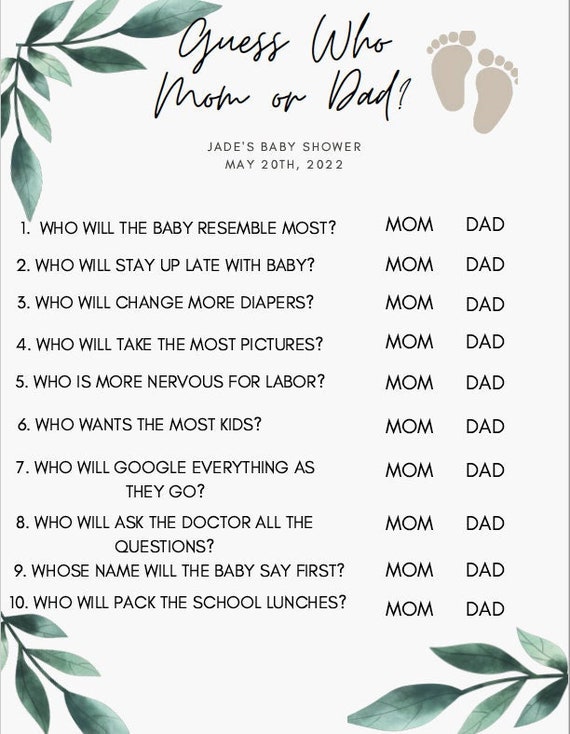 Guess Who
Mom or Dad?

JADE'S BABY SHOWER
MAY 20TH, 2022

1. WHO WILL THE BABY RESEMBLE MOST? MOM DAD

2. WHO WILL STAY UP LATE WITH BABY? MOM DAD

3. WHO WILL CHANGE MORE DIAPERS? MOM DAD

4. WHO WILL TAKE THE MOST PICTURES? MOM DAD

5. WHO IS MORE NERVOUS FOR LABOR? MOM DAD

6. WHO WANTS THE MOST KIDS? MOM DAD

7. WHO WILL GOOGLE EVERYTHING AS THEY GO? MOM DAD

8. WHO WILL ASK THE DOCTOR ALL THE QUESTIONS? MOM DAD

9. WHOSE NAME WILL THE BABY SAY FIRST? MOM DAD

10. WHO WILL PACK THE SCHOOL LUNCHES? MOM DAD